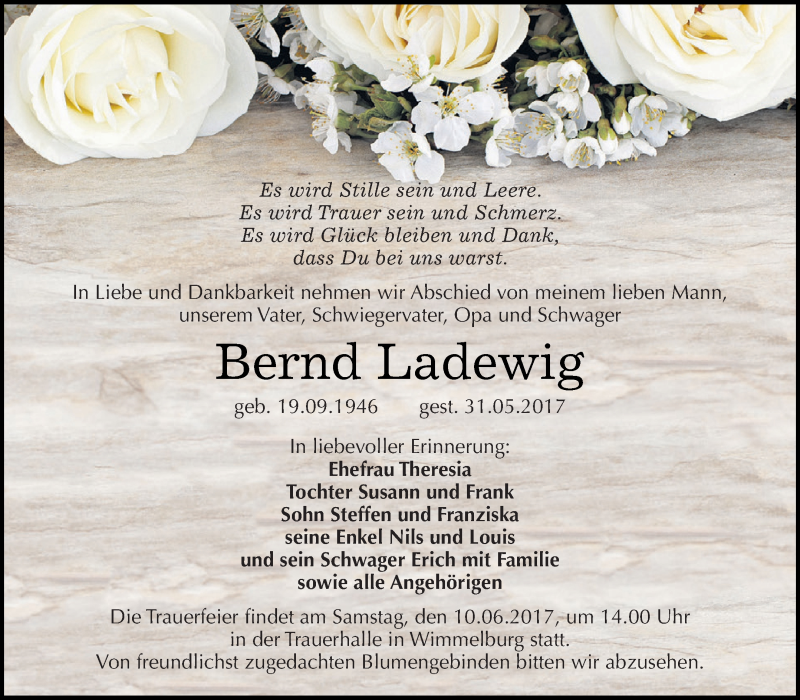 Es wird Stille sein und Leere.
Es wird Trauer sein und Schmerz.
Es wird Glück bleiben und Dank,
dass Du bei uns warst.

In Liebe und Dankbarkeit nehmen wir Abschied von meinem lieben Mann, unserem Vater, Schwiegervater, Opa und Schwager

Bernd Ladewig

geb. 19.09.1946 gest. 31.05.2017

In liebevoller Erinnerung:
Ehefrau Theresia
Tochter Susann und Frank
Sohn Steffen und Franziska
seine Enkel Nils und Louis
und sein Schwager Erich mit Familie
sowie alle Angehörigen

Die Trauerfeier findet am Samstag, den 10.06.2017, um 14.00 Uhr in der Trauerhalle in Wimmelburg statt.
Von freundlichst zugedachten Blumengebinden bitten wir abzusehen.